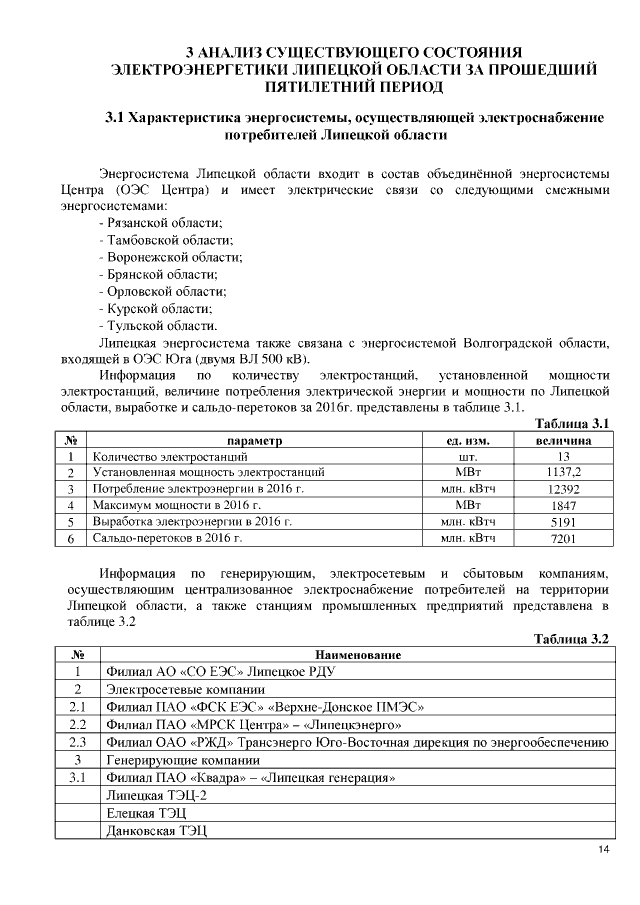 3 АНАЛИЗ СУЩЕСТВУЮЩЕГО СОСТОЯНИЯ ЭЛЕКТРОЭНЕРГЕТИКИ ЛИПЕЦКОЙ ОБЛАСТИ ЗА ПРОШЕДШИЙ ПЯТИЛЕТНИЙ ПЕРИОД

3.1 Характеристика энергосистемы, осуществляющей электроснабжение потребителей Липецкой области

Энергосистема Липецкой области входит в состав объединённой энергосистемы Центра (ОЭС Центра) и имеет электрические связи со следующими смежными энергосистемами:
- Рязанской области;
- Тамбовской области;
- Воронежской области;
- Брянской области;
- Орловской области;
- Курской области;
- Тульской области.

Липецкая энергосистема также связана с энергосистемой Волгоградской области, входящей в ОЭС Юга (двумя ВЛ 500 кВ).

Информация по количеству электростанций, установленной мощности электростанций, величине потребления электрической энергии и мощности по Липецкой области, выработке и сальдо-перетоков за 2016г. представлены в таблице 3.1.

Таблица 3.1

| № | параметр | ед. изм. | величина |
|---|---|---|---|
| 1 | Количество электростанций | шт. | 13 |
| 2 | Установленная мощность электростанций | МВт | 1137,2 |
| 3 | Потребление электроэнергии в 2016 г. | млн. кВтч | 12392 |
| 4 | Максимум мощности в 2016 г. | МВт | 1847 |
| 5 | Выработка электроэнергии в 2016 г. | млн. кВтч | 5191 |
| 6 | Сальдо-перетоков в 2016 г. | млн. кВтч | 7201 |

Информация по генерирующим, электросетевым и сбытовым компаниям, осуществляющим централизованное электроснабжение потребителей на территории Липецкой области, а также станциям промышленных предприятий представлена в таблице 3.2

Таблица 3.2

| № | Наименование |
|---|---|
| 1 | Филиал АО «СО ЕЭС» Липецкое РДУ |
| 2 | Электросетевые компании |
| 2.1 | Филиал ПАО «ФСК ЕЭС» «Верхне-Донское ПМЭС» |
| 2.2 | Филиал ПАО «МРСК Центра» – «Липецкэнерго» |
| 2.3 | Филиал ОАО «РЖД» Трансэнерго Юго-Восточная дирекция по энергообеспечению |
| 3 | Генерирующие компании |
| 3.1 | Филиал ПАО «Квадра» – «Липецкая генерация» |
| | Липецкая ТЭЦ-2 |
| | Елецкая ТЭЦ |
| | Данковская ТЭЦ |

14